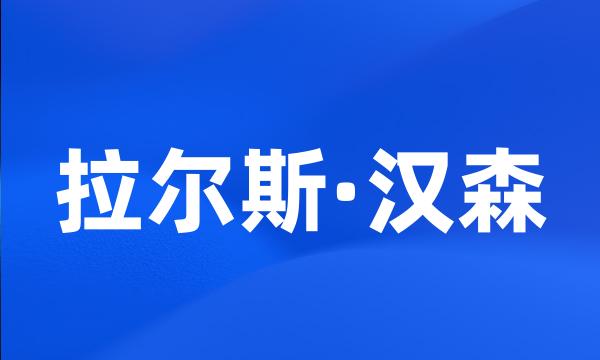 拉尔斯·汉森